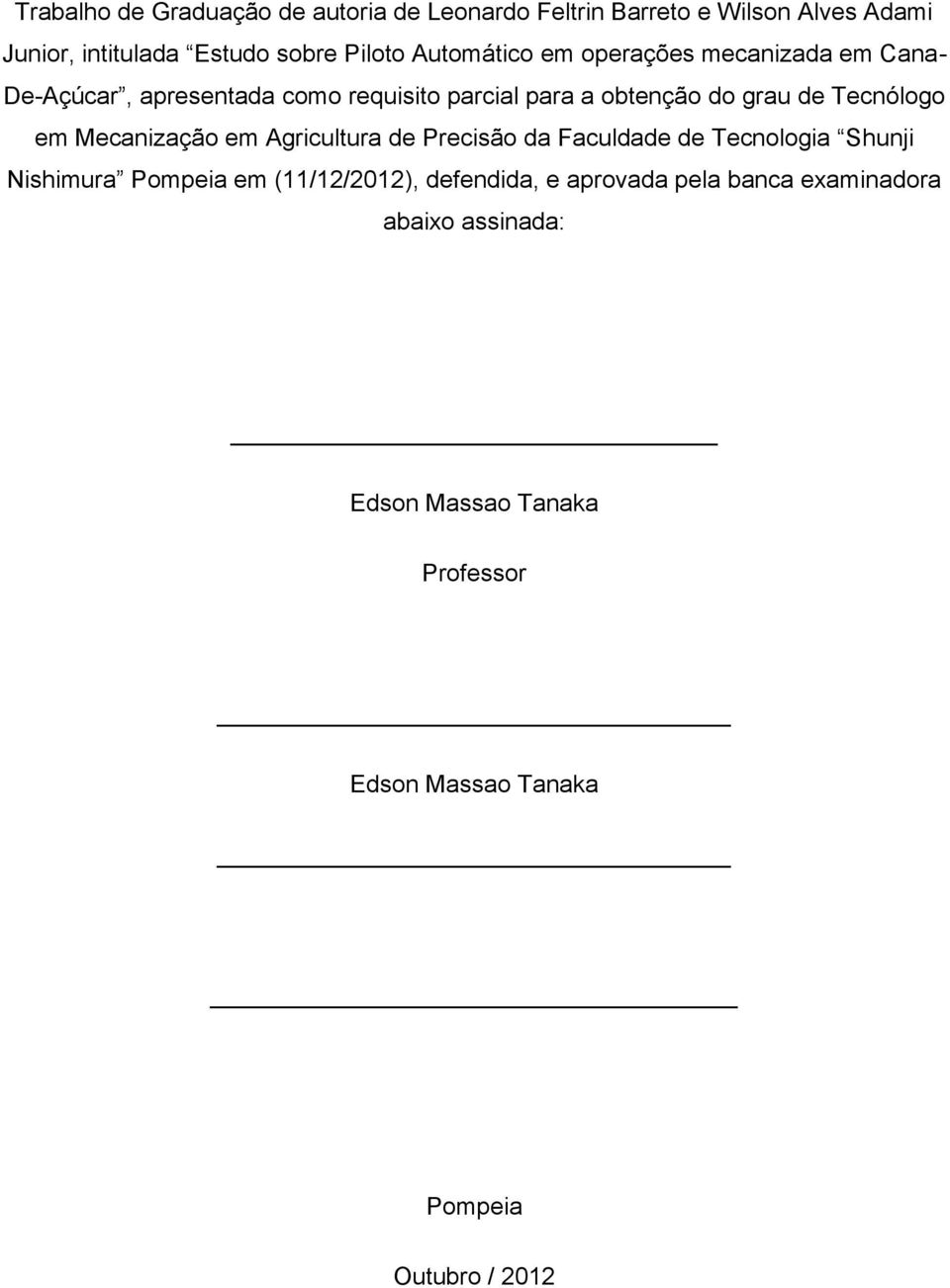 Trabalho de Graduação de autoria de Leonardo Feltrin Barreto e Wilson Alves Adami Junior, intitulada “Estudo sobre Piloto Automático em operações mecanizada em Cana-De-Açúcar”, apresentada como requisito parcial para a obtenção do grau de Tecnólogo em Mecanização em Agricultura de Precisão da Faculdade de Tecnologia “Shunji Nishimura” Pompeia em (11/12/2012), defendida, e aprovada pela banca examinadora abaixo assinada:

Edson Massao Tanaka

Professor

Edson Massao Tanaka

Pompeia

Outubro / 2012